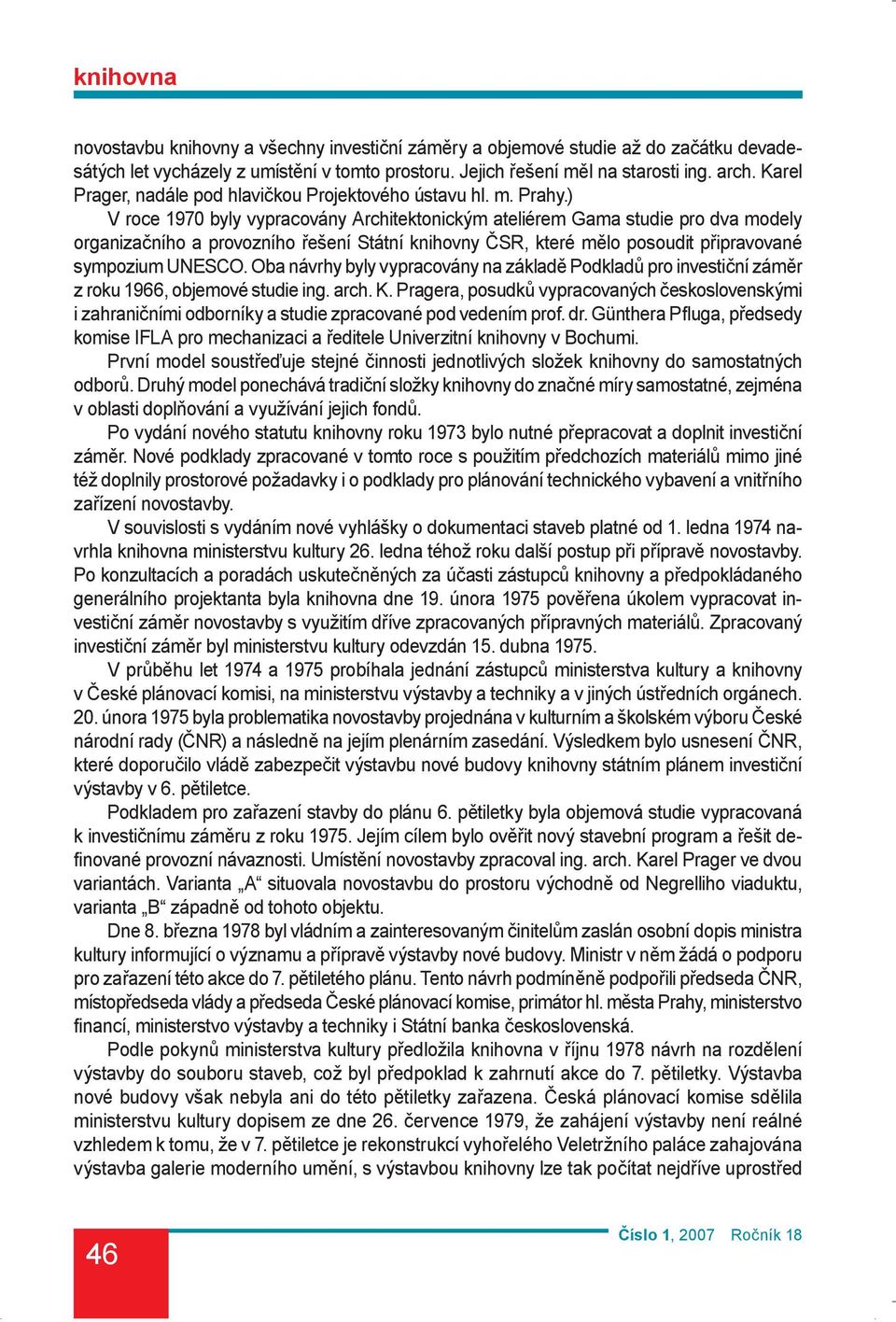 knihovna

novostavbu knihovny a všechny investiční záměry a objemové studie až do začátku devadesátých let vycházely z umístění v tomto prostoru. Jejich řešení měl na starosti ing. arch. Karel Prager, nadále pod hlavičkou Projektového ústavu hl. m. Prahy.)

V roce 1970 byly vypracovány Architektonickým ateliérem Gama studie pro dva modely organizačního a provozního řešení Státní knihovny ČSR, které mělo posoudit připravované sympozium UNESCO. Oba návrhy byly vypracovány na základě Podkladů pro investiční záměr z roku 1966, objemové studie ing. arch. K. Pragera, posudků vypracovaných československými i zahraničními odborníky a studie zpracované pod vedením prof. dr. Günthera Pfluga, předsedy komise IFLA pro mechanizaci a ředitele Univerzitní knihovny v Bochumi.

První model soustřeďuje stejné činnosti jednotlivých složek knihovny do samostatných odborů. Druhý model ponechává tradiční složky knihovny do značné míry samostatné, zejména v oblasti doplňování a využívání jejich fondů.

Po vydání nového statutu knihovny roku 1973 bylo nutné přepracovat a doplnit investiční záměr. Nové podklady zpracované v tomto roce s použitím předchozích materiálů mimo jiné též doplnily prostorové požadavky i o podklady pro plánování technického vybavení a vnitřního zařízení novostavby.

V souvislosti s vydáním nové vyhlášky o dokumentaci staveb platné od 1. ledna 1974 navrhla knihovna ministerstvu kultury 26. ledna téhož roku další postup při přípravě novostavby. Po konzultacích a poradách uskutečněných za účasti zástupců knihovny a předpokládaného generálního projektanta byla knihovna dne 19. února 1975 pověřena úkolem vypracovat investiční záměr novostavby s využitím dříve zpracovaných přípravných materiálů. Zpracovaný investiční záměr byl ministerstvu kultury odevzdán 15. dubna 1975.

V průběhu let 1974 a 1975 probíhala jednání zástupců ministerstva kultury a knihovny v České plánovací komisi, na ministerstvu výstavby a techniky a v jiných ústředních orgánech. 20. února 1975 byla problematika novostavby projednána v kulturním a školském výboru České národní rady (ČNR) a následně na jejím plenárním zasedání. Výsledkem bylo usnesení ČNR, které doporučilo vládě zabezpečit výstavbu nové budovy knihovny státním plánem investiční výstavby v 6. pětiletce.

Podkladem pro zařazení stavby do plánu 6. pětiletky byla objemová studie vypracovaná k investičnímu záměru z roku 1975. Jejím cílem bylo ověřit nový stavební program a řešit definované provozní návaznosti. Umístění novostavby zpracoval ing. arch. Karel Prager ve dvou variantách. Varianta „A“ situovala novostavbu do prostoru východně od Negrelliho viaduktu, varianta „B“ západně od tohoto objektu.

Dne 8. března 1978 byl vládním a zainteresovaným činitelům zaslán osobní dopis ministra kultury informující o významu a přípravě výstavby nové budovy. Ministr v něm žádá o podporu pro zařazení této akce do 7. pětiletého plánu. Tento návrh podmíněně podpořili předseda ČNR, místopředseda vlády a předseda České plánovací komise, primátor hl. města Prahy, ministerstvo financí, ministerstvo výstavby a techniky i Státní banka československá.

Podle pokynů ministerstva kultury předložila knihovna v říjnu 1978 návrh na rozdělení výstavby do souboru staveb, což byl předpoklad k zahrnutí akce do 7. pětiletky. Výstavba nové budovy však nebyla ani do této pětiletky zařazena. Česká plánovací komise sdělila ministerstvu kultury dopisem ze dne 26. července 1979, že zahájení výstavby není reálné vzhledem k tomu, že v 7. pětiletce je rekonstrukcí vyhořelého Veletržního paláce zahajována výstavba galerie moderního umění, s výstavbou knihovny lze tak počítat nejdříve uprostřed

46

Číslo 1, 2007 Ročník 18